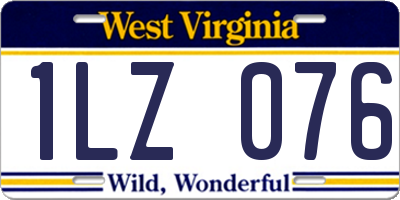 West Virginia

1LZ 076

Wild, Wonderful